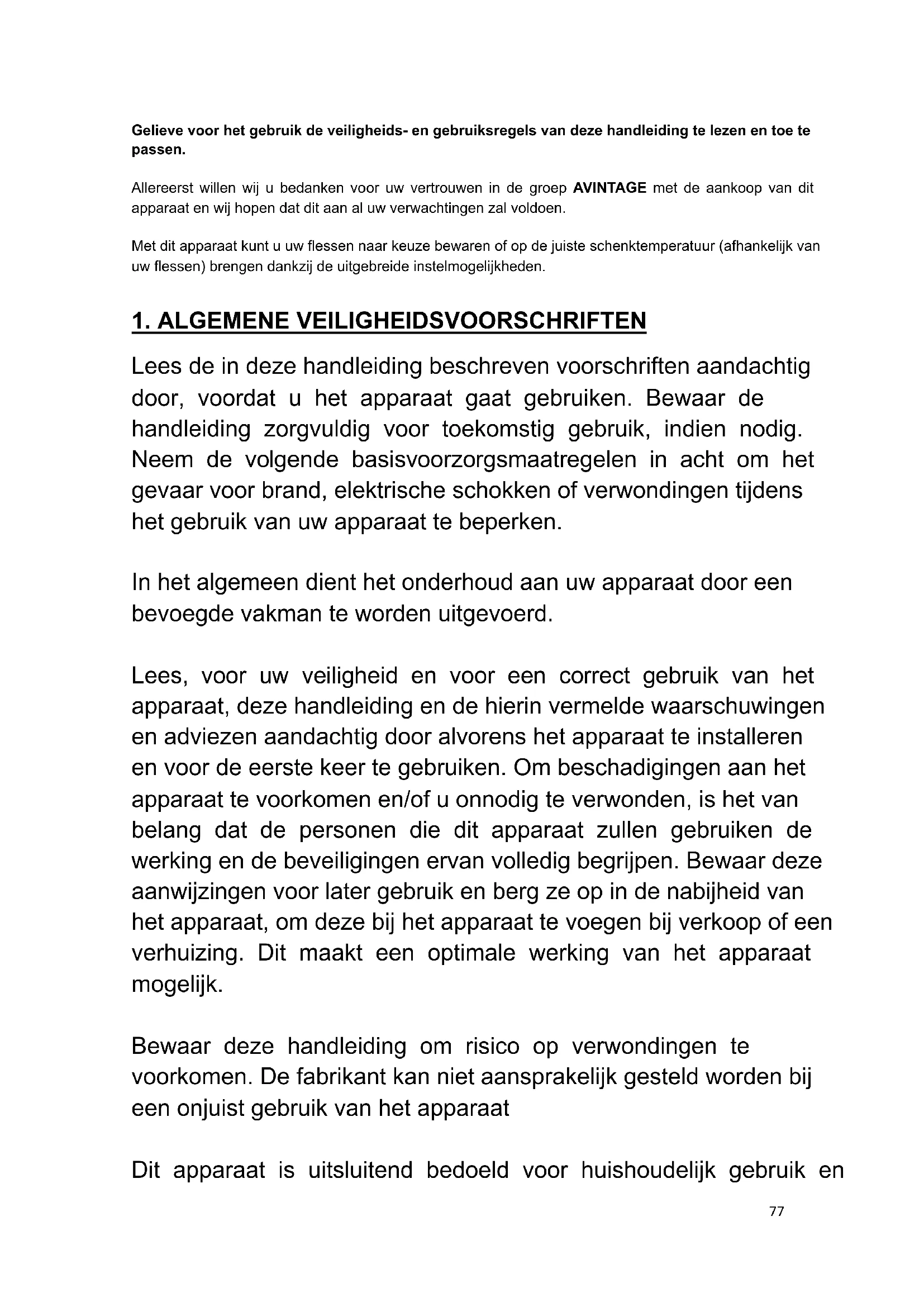 Gelieve voor het gebruik de veiligheids- en gebruiksregels van deze handleiding te lezen en toe te passen.

Allereerst willen wij u bedanken voor uw vertrouwen in de groep AVINTAGE met de aankoop van dit apparaat en wij hopen dat dit aan al uw verwachtingen zal voldoen.

Met dit apparaat kunt u uw flessen naar keuze bewaren of op de juiste schenktemperatuur (afhankelijk van uw flessen) brengen dankzij de uitgebreide instelmogelijkheden.

1. ALGEMENE VEILIGHEIDSVOORSCHRIFTEN

Lees de in deze handleiding beschreven voorschriften aandachtig door, voordat u het apparaat gaat gebruiken. Bewaar de handleiding zorgvuldig voor toekomstig gebruik, indien nodig. Neem de volgende basisvoorzorgsmaatregelen in acht om het gevaar voor brand, elektrische schokken of verwondingen tijdens het gebruik van uw apparaat te beperken.

In het algemeen dient het onderhoud aan uw apparaat door een bevoegde vakman te worden uitgevoerd.

Lees, voor uw veiligheid en voor een correct gebruik van het apparaat, deze handleiding en de hierin vermelde waarschuwingen en adviezen aandachtig door alvorens het apparaat te installeren en voor de eerste keer te gebruiken. Om beschadigingen aan het apparaat te voorkomen en/of u onnodig te verwonden, is het van belang dat de personen die dit apparaat zullen gebruiken de werking en de beveiligingen ervan volledig begrijpen. Bewaar deze aanwijzingen voor later gebruik en berg ze op in de nabijheid van het apparaat, om deze bij het apparaat te voegen bij verkoop of een verhuizing. Dit maakt een optimale werking van het apparaat mogelijk.

Bewaar deze handleiding om risico op verwondingen te voorkomen. De fabrikant kan niet aansprakelijk gesteld worden bij een onjuist gebruik van het apparaat

Dit apparaat is uitsluitend bedoeld voor huishoudelijk gebruik en

77